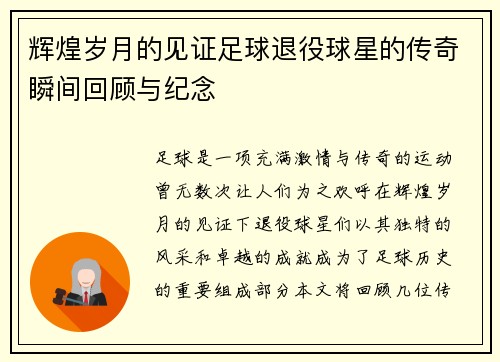 辉煌岁月的见证足球退役球星的传奇瞬间回顾与纪念

足球是一项充满激情与传奇的运动曾无数次让人们为之欢呼在辉煌岁月的见证下退役球星们以其独特的风采和卓越的成就成为了足球历史的重要组成部分本文将回顾几位传